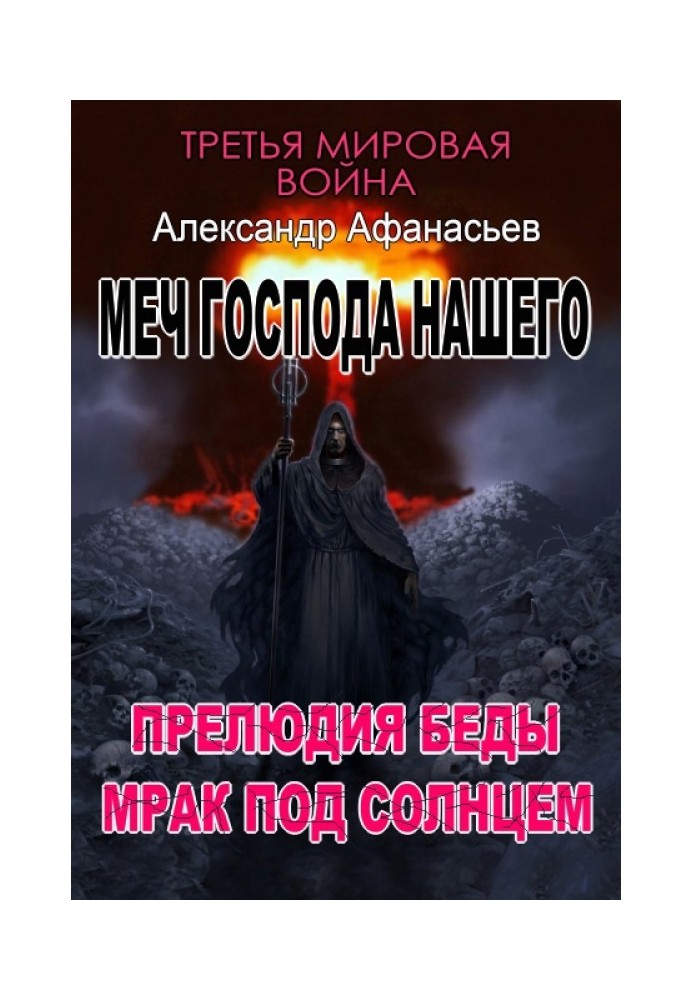 ТРЕТЬЯ МИРОВАЯ ВОЙНА

Александр Афанасьев

МЕЧ ГОСПОДА НАШЕГО

ПРЕЛЮДИЯ БЕДЫ
МРАК ПОД СОЛНЦЕМ